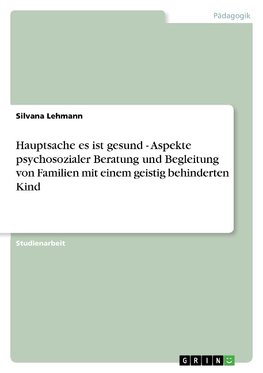 Pädagogik

Silvana Lehmann

Hauptsache es ist gesund - Aspekte psychosozialer Beratung und Begleitung von Familien mit einem geistig behinderten Kind

Studienarbeit

GRIN